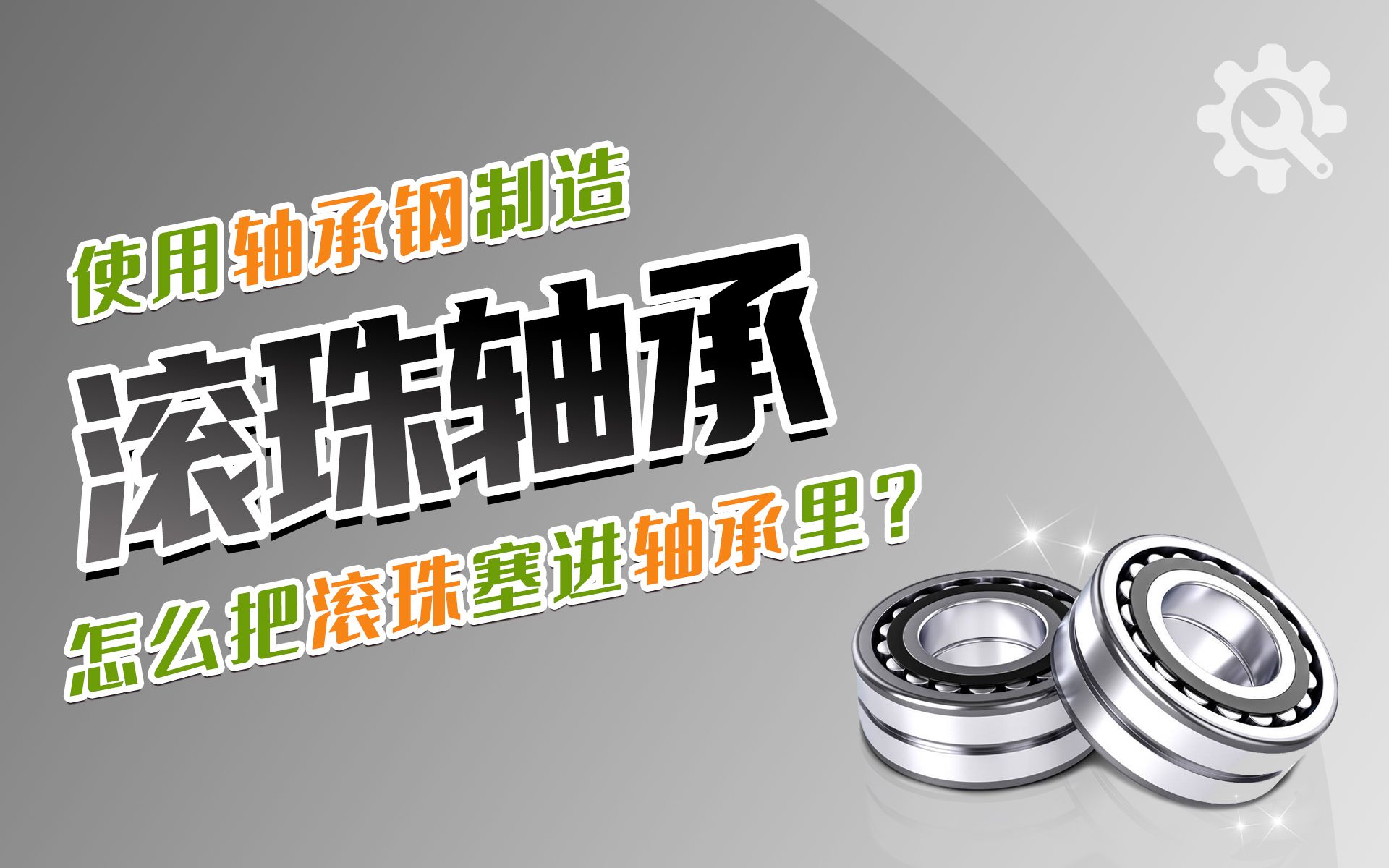 使用轴承钢制造

滚珠轴承

怎么把滚珠塞进轴承里？